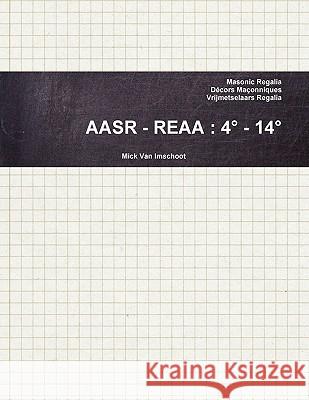 Masonic Regalia
Décors Maçonniques
Vrijmetselaars Regalia

AASR - REAA : 4° - 14°

Mick Van Imschoot

Kraina Książek